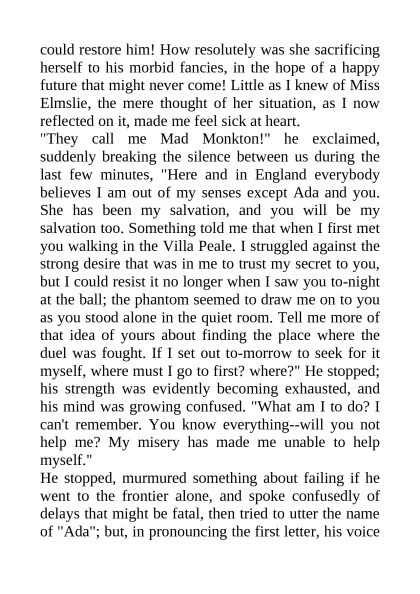 could restore him! How resolutely was she sacrificing herself to his morbid fancies, in the hope of a happy future that might never come! Little as I knew of Miss Elmslie, the mere thought of her situation, as I now reflected on it, made me feel sick at heart.
"They call me Mad Monkton!" he exclaimed, suddenly breaking the silence between us during the last few minutes, "Here and in England everybody believes I am out of my senses except Ada and you. She has been my salvation, and you will be my salvation too. Something told me that when I first met you walking in the Villa Peale. I struggled against the strong desire that was in me to trust my secret to you, but I could resist it no longer when I saw you to-night at the ball; the phantom seemed to draw me on to you as you stood alone in the quiet room. Tell me more of that idea of yours about finding the place where the duel was fought. If I set out to-morrow to seek for it myself, where must I go to first? where?" He stopped; his strength was evidently becoming exhausted, and his mind was growing confused. "What am I to do? I can't remember. You know everything--will you not help me? My misery has made me unable to help myself."
He stopped, murmured something about failing if he went to the frontier alone, and spoke confusedly of delays that might be fatal, then tried to utter the name of "Ada"; but, in pronouncing the first letter, his voice